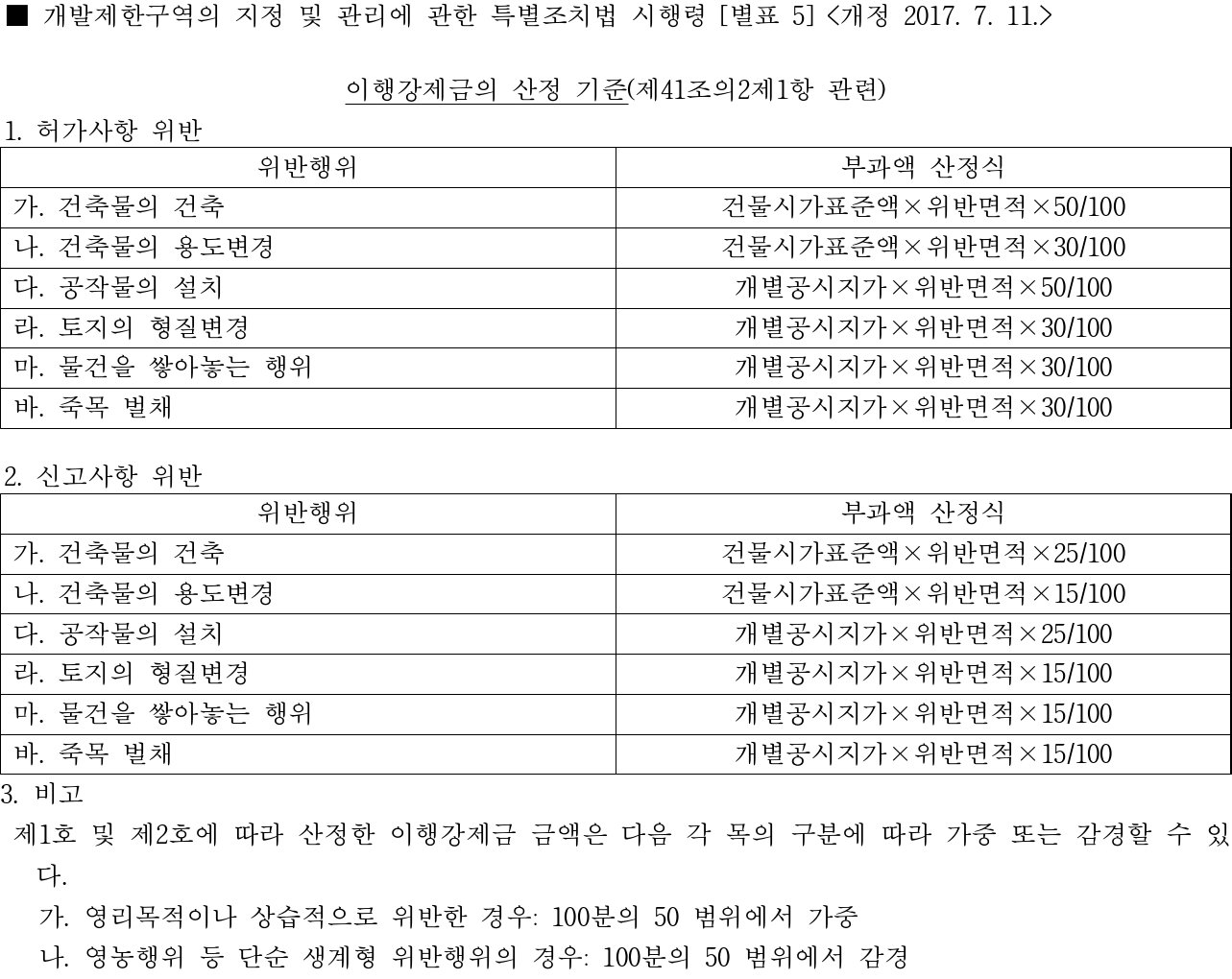 ■ 개발제한구역의 지정 및 관리에 관한 특별조치법 시행령 [별표 5] <개정 2017. 7. 11.>

이행강제금의 산정 기준(제41조의2제1항 관련)

1. 허가사항 위반

| 위반행위 | 부과액 산정식 |
|---|---|
| 가. 건축물의 건축 | 건물시가표준액×위반면적×50/100 |
| 나. 건축물의 용도변경 | 건물시가표준액×위반면적×30/100 |
| 다. 공작물의 설치 | 개별공시지가×위반면적×50/100 |
| 라. 토지의 형질변경 | 개별공시지가×위반면적×30/100 |
| 마. 물건을 쌓아놓는 행위 | 개별공시지가×위반면적×30/100 |
| 바. 죽목 벌채 | 개별공시지가×위반면적×30/100 |

2. 신고사항 위반

| 위반행위 | 부과액 산정식 |
|---|---|
| 가. 건축물의 건축 | 건물시가표준액×위반면적×25/100 |
| 나. 건축물의 용도변경 | 건물시가표준액×위반면적×15/100 |
| 다. 공작물의 설치 | 개별공시지가×위반면적×25/100 |
| 라. 토지의 형질변경 | 개별공시지가×위반면적×15/100 |
| 마. 물건을 쌓아놓는 행위 | 개별공시지가×위반면적×15/100 |
| 바. 죽목 벌채 | 개별공시지가×위반면적×15/100 |

3. 비고
제1호 및 제2호에 따라 산정한 이행강제금 금액은 다음 각 목의 구분에 따라 가중 또는 감경할 수 있다.
가. 영리목적이나 상습적으로 위반한 경우: 100분의 50 범위에서 가중
나. 영농행위 등 단순 생계형 위반행위의 경우: 100분의 50 범위에서 감경